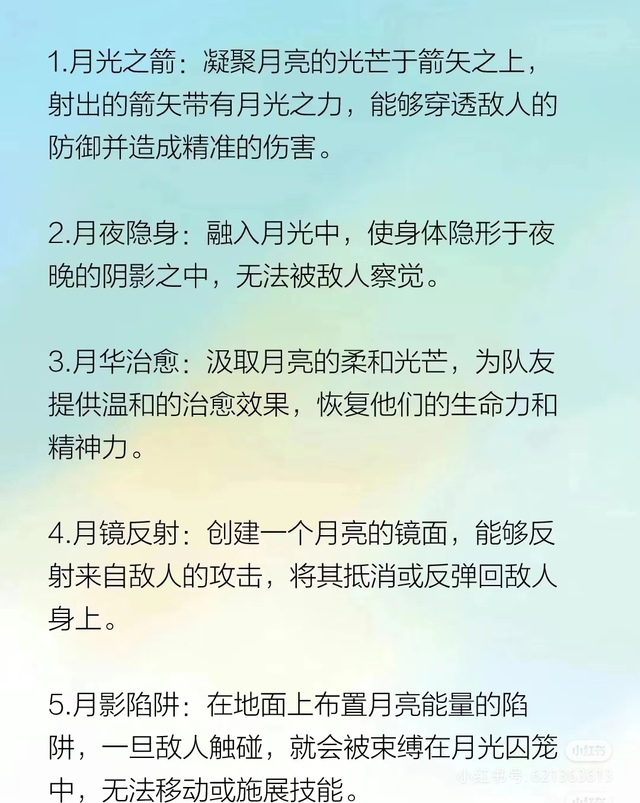 1.月光之箭：凝聚月亮的光芒于箭矢之上，射出的箭矢带有月光之力，能够穿透敌人的防御并造成精准的伤害。

2.月夜隐身：融入月光中，使身体隐形于夜晚的阴影之中，无法被敌人察觉。

3.月华治愈：汲取月亮的柔和光芒，为队友提供温和的治愈效果，恢复他们的生命力和精神力。

4.月镜反射：创建一个月亮的镜面，能够反射来自敌人的攻击，将其抵消或反弹回敌人身上。

5.月影陷阱：在地面上布置月亮能量的陷阱，一旦敌人触碰，就会被束缚在月光囚笼中，无法移动或施展技能。

小红书
小红书号 621363813